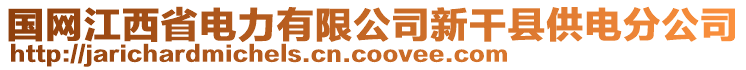 国网江西省电力有限公司新干县供电分公司
http://jarichardmichels.cn.coovee.com